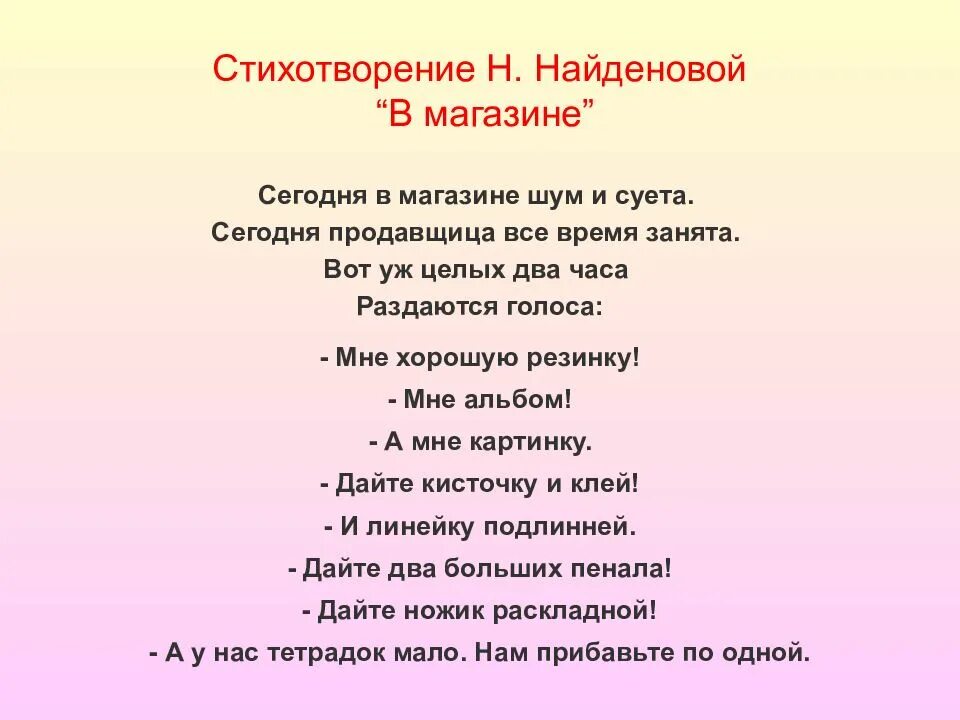 Стихотворение Н. Найденовой
“В магазине”

Сегодня в магазине шум и суета.
Сегодня продавщица все время занята.
Вот уж целых два часа
Раздаются голоса:

- Мне хорошую резинку!
- Мне альбом!
- А мне картинку.
- Дайте кисточку и клей!
- И линейку подлинней.
- Дайте два больших пенала!
- Дайте ножик раскладной!
- А у нас тетрадок мало. Нам прибавьте по одной.